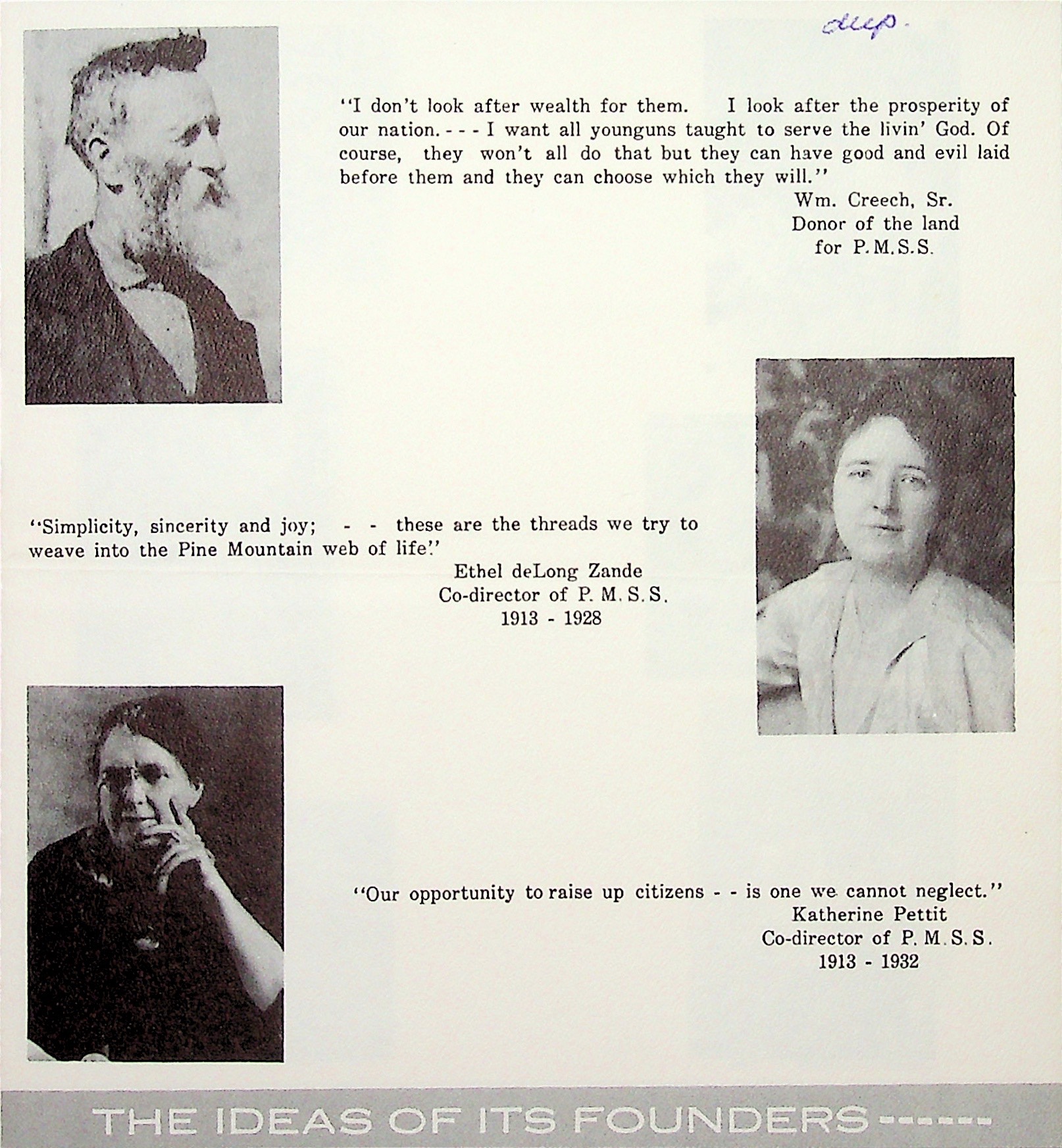 dup.

"I don't look after wealth for them. I look after the prosperity of our nation. - - - I want all younguns taught to serve the livin' God. Of course, they won't all do that but they can have good and evil laid before them and they can choose which they will."

Wm. Creech, Sr.
Donor of the land
for P.M.S.S.

"Simplicity, sincerity and joy; - - these are the threads we try to weave into the Pine Mountain web of life."

Ethel deLong Zande
Co-director of P. M. S. S.
1913 - 1928

"Our opportunity to raise up citizens - - is one we cannot neglect."

Katherine Pettit
Co-director of P. M. S. S.
1913 - 1932

THE IDEAS OF ITS FOUNDERS ------